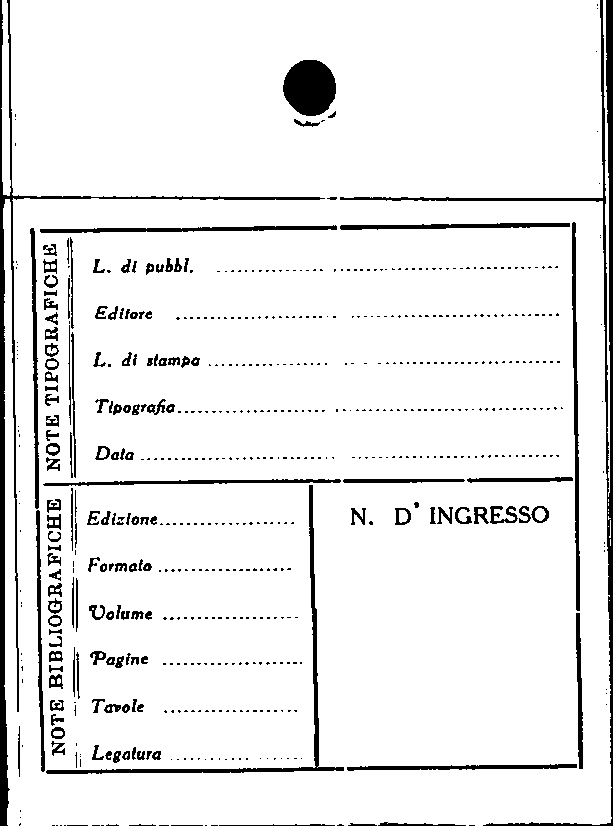 NOTE TIPOGRAFICHE

L. di pubbl. ____

Editore ____

L. di stampa ____

Tipografia ____

Data ____

NOTE BIBLIOGRAFICHE

Edizione ____

Formato ____

Volume ____

Pagine ____

Tavole ____

Legatura ____

N. D' INGRESSO